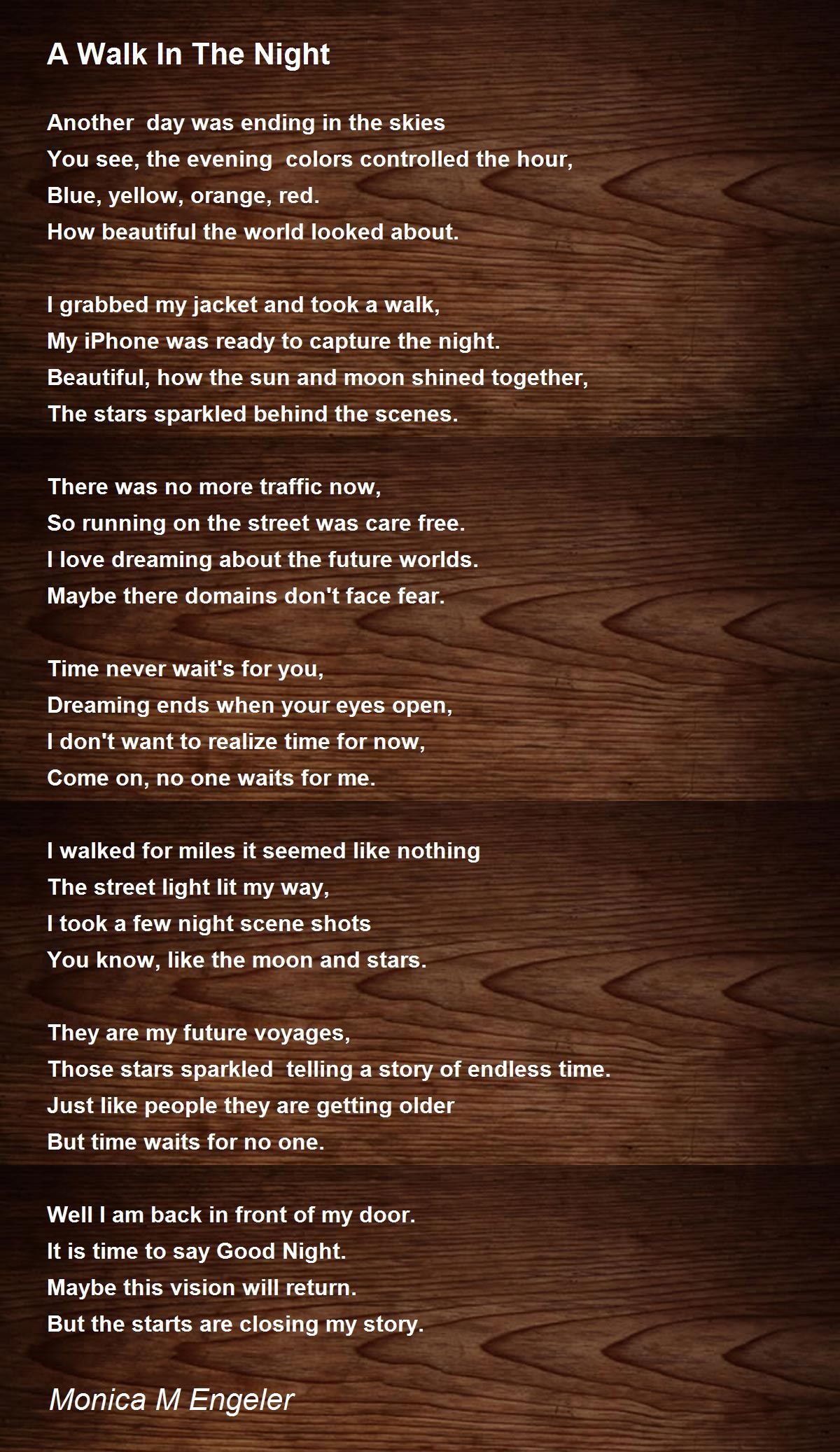 A Walk In The Night

Another day was ending in the skies
You see, the evening colors controlled the hour,
Blue, yellow, orange, red.
How beautiful the world looked about.

I grabbed my jacket and took a walk,
My iPhone was ready to capture the night.
Beautiful, how the sun and moon shined together,
The stars sparkled behind the scenes.

There was no more traffic now,
So running on the street was care free.
I love dreaming about the future worlds.
Maybe there domains don't face fear.

Time never wait's for you,
Dreaming ends when your eyes open,
I don't want to realize time for now,
Come on, no one waits for me.

I walked for miles it seemed like nothing
The street light lit my way,
I took a few night scene shots
You know, like the moon and stars.

They are my future voyages,
Those stars sparkled telling a story of endless time.
Just like people they are getting older
But time waits for no one.

Well I am back in front of my door.
It is time to say Good Night.
Maybe this vision will return.
But the starts are closing my story.

Monica M Engeler